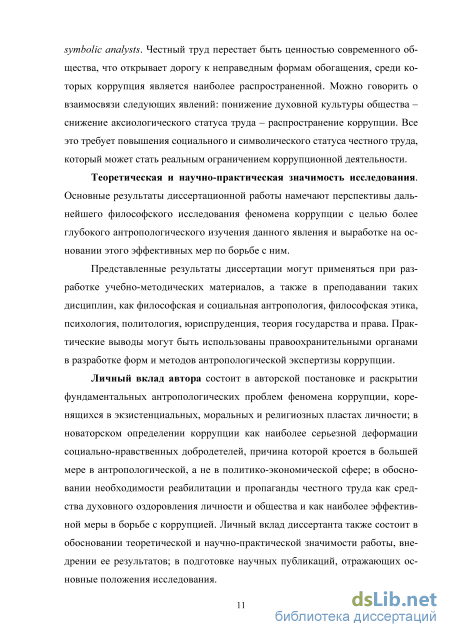 symbolic analysts. Честный труд перестает быть ценностью современного общества, что открывает дорогу к неправедным формам обогащения, среди которых коррупция является наиболее распространенной. Можно говорить о взаимосвязи следующих явлений: понижение духовной культуры общества – снижение аксиологического статуса труда – распространение коррупции. Все это требует повышения социального и символического статуса честного труда, который может стать реальным ограничением коррупционной деятельности.

Теоретическая и научно-практическая значимость исследования. Основные результаты диссертационной работы намечают перспективы дальнейшего философского исследования феномена коррупции с целью более глубокого антропологического изучения данного явления и выработке на основании этого эффективных мер по борьбе с ним.

Представленные результаты диссертации могут применяться при разработке учебно-методических материалов, а также в преподавании таких дисциплин, как философская и социальная антропология, философская этика, психология, политология, юриспруденция, теория государства и права. Практические выводы могут быть использованы правоохранительными органами в разработке форм и методов антропологической экспертизы коррупции.

Личный вклад автора состоит в авторской постановке и раскрытии фундаментальных антропологических проблем феномена коррупции, коренящихся в экзистенциальных, моральных и религиозных пластах личности; в новаторском определении коррупции как наиболее серьезной деформации социально-нравственных добродетелей, причина которой кроется в большей мере в антропологической, а не в политико-экономической сфере; в обосновании необходимости реабилитации и пропаганды честного труда как средства духовного оздоровления личности и общества и как наиболее эффективной меры в борьбе с коррупцией. Личный вклад диссертанта также состоит в обосновании теоретической и научно-практической значимости работы, внедрении ее результатов; в подготовке научных публикаций, отражающих основные положения исследования.

11

dsLib.net
библиотека диссертаций